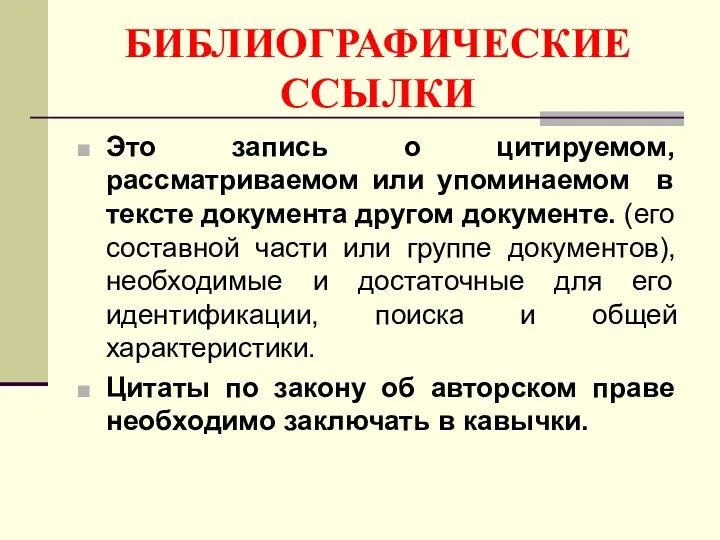 БИБЛИОГРАФИЧЕСКИЕ ССЫЛКИ

Это запись о цитируемом, рассматриваемом или упоминаемом в тексте документа другом документе. (его составной части или группе документов), необходимые и достаточные для его идентификации, поиска и общей характеристики.

Цитаты по закону об авторском праве необходимо заключать в кавычки.